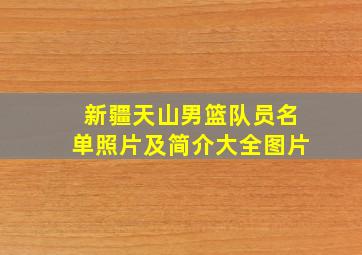 新疆天山男篮队员名单照片及简介大全图片